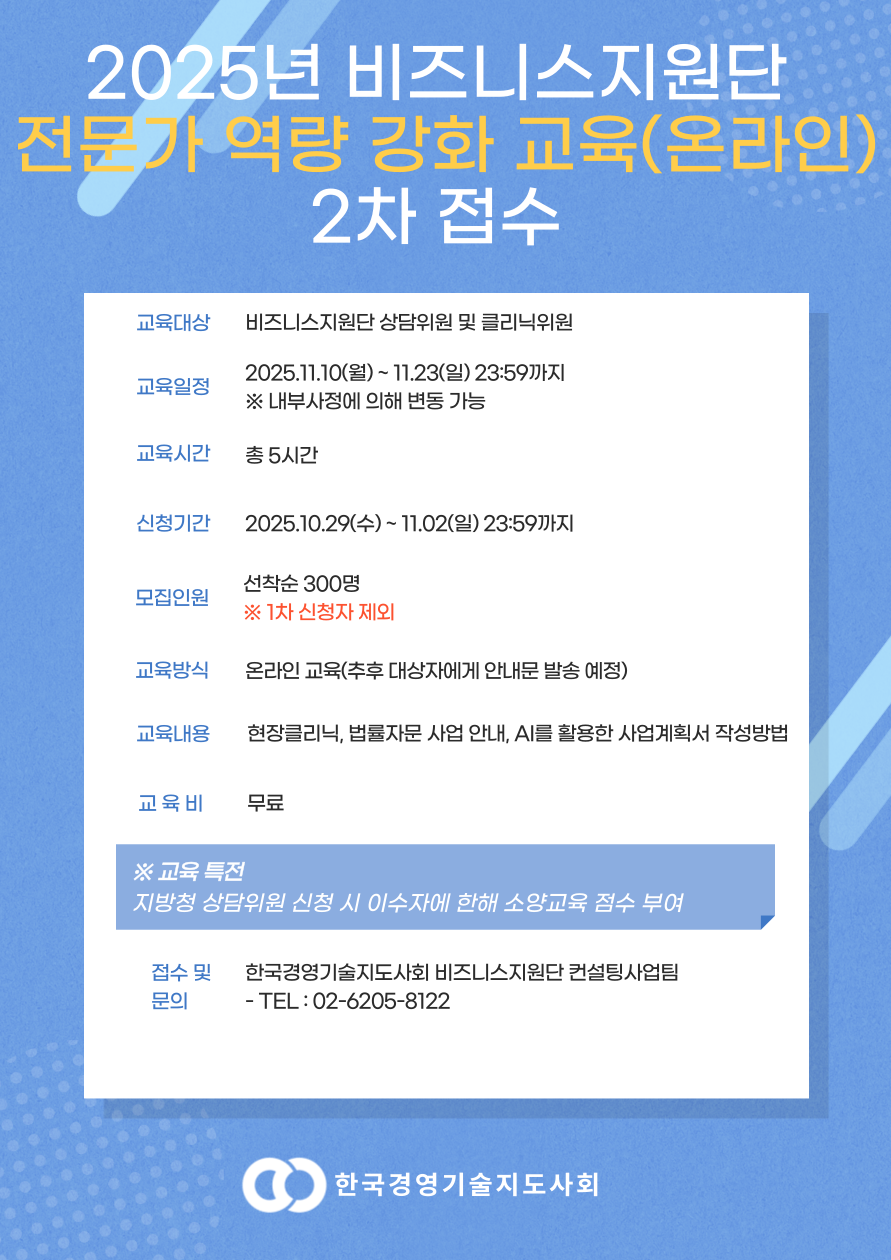 2025년 비즈니스지원단
전문가 역량 강화 교육(온라인)
2차 접수

교육대상 비즈니스지원단 상담위원 및 클리닉위원

교육일정 2025.11.10(월) ~ 11.23(일) 23:59까지
※ 내부사정에 의해 변동 가능

교육시간 총 5시간

신청기간 2025.10.29(수) ~ 11.02(일) 23:59까지

모집인원 선착순 300명
※ 1차 신청자 제외

교육방식 온라인 교육(추후 대상자에게 안내문 발송 예정)

교육내용 현장클리닉, 법률자문 사업 안내, AI를 활용한 사업계획서 작성방법

교 육 비 무료

※ 교육 특전
지방청 상담위원 신청 시 이수자에 한해 소양교육 점수 부여

접수 및 문의 한국경영기술지도사회 비즈니스지원단 컨설팅사업팀
- TEL : 02-6205-8122

한국경영기술지도사회